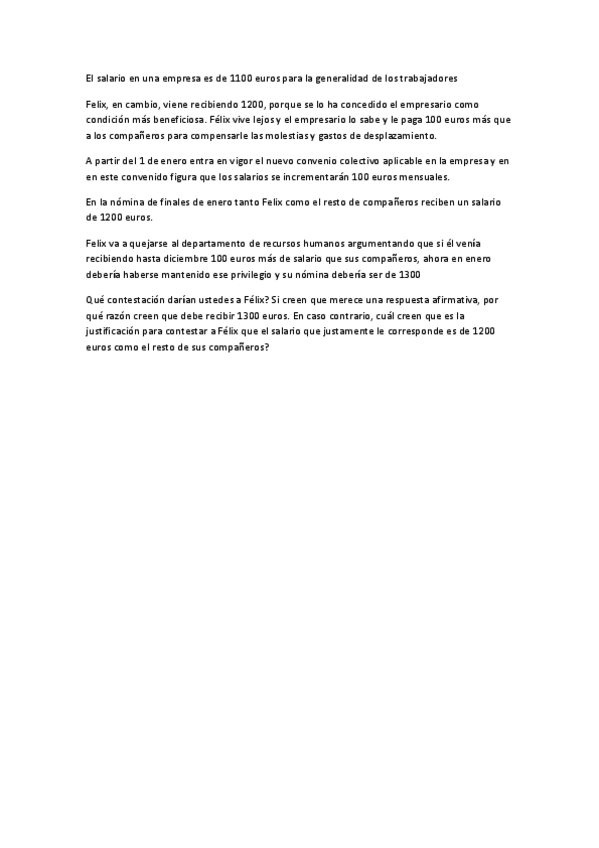 El salario en una empresa es de 1100 euros para la generalidad de los trabajadores

Felix, en cambio, viene recibiendo 1200, porque se lo ha concedido el empresario como condición más beneficiosa. Félix vive lejos y el empresario lo sabe y le paga 100 euros más que a los compañeros para compensarle las molestias y gastos de desplazamiento.

A partir del 1 de enero entra en vigor el nuevo convenio colectivo aplicable en la empresa y en en este convenido figura que los salarios se incrementarán 100 euros mensuales.

En la nómina de finales de enero tanto Felix como el resto de compañeros reciben un salario de 1200 euros.

Felix va a quejarse al departamento de recursos humanos argumentando que si él venía recibiendo hasta diciembre 100 euros más de salario que sus compañeros, ahora en enero debería haberse mantenido ese privilegio y su nómina debería ser de 1300

Qué contestación darían ustedes a Félix? Si creen que merece una respuesta afirmativa, por qué razón creen que debe recibir 1300 euros. En caso contrario, cuál creen que es la justificación para contestar a Félix que el salario que justamente le corresponde es de 1200 euros como el resto de sus compañeros?